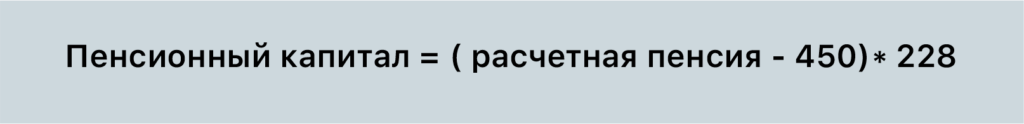 Пенсионный капитал = ( расчетная пенсия - 450)* 228